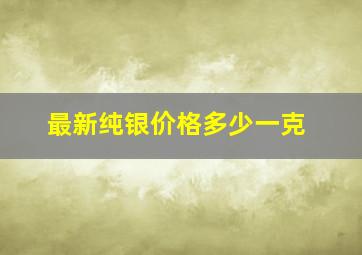 最新纯银价格多少一克